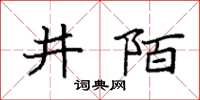 井陌

词典网